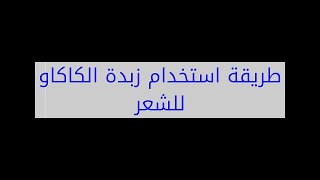 طريقة استخدام زبدة الكاكاو للشعر